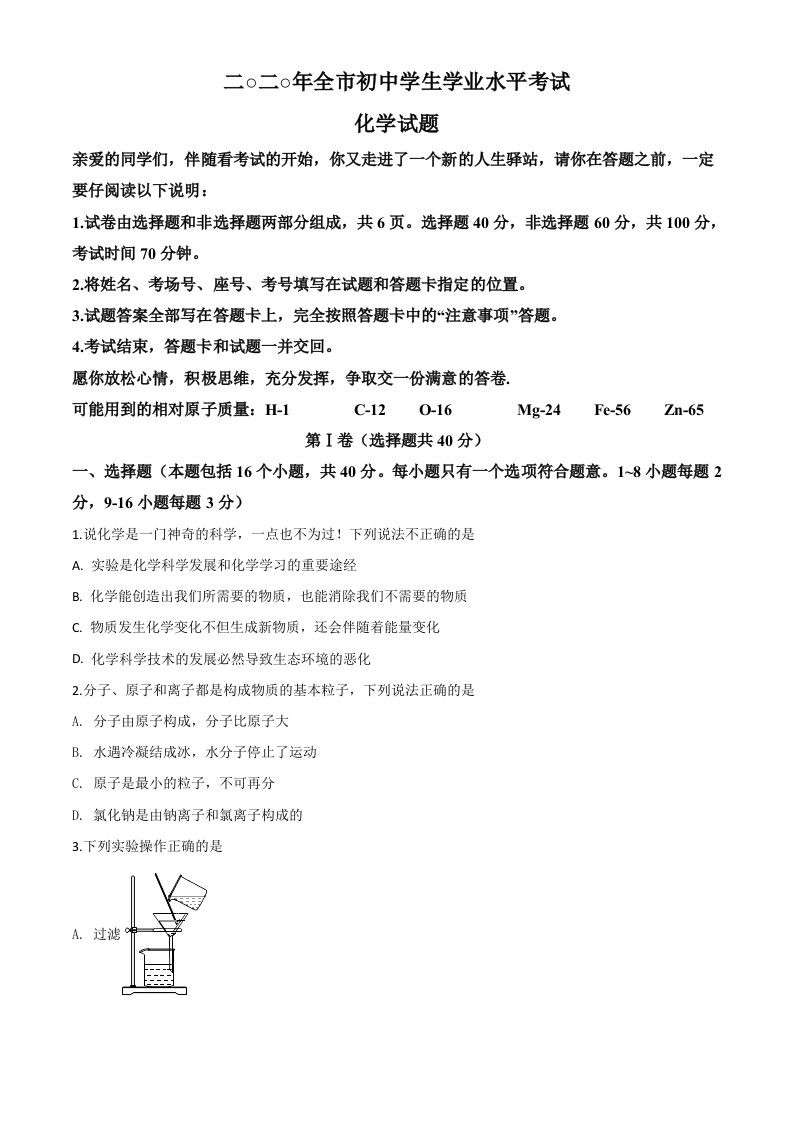 二○二○年全市初中学生学业水平考试

化学试题

亲爱的同学们，伴随看考试的开始，你又走进了一个新的人生驿站，请你在答题之前，一定要仔阅读以下说明：

1.试卷由选择题和非选择题两部分组成，共 6 页。选择题 40 分，非选择题 60 分，共 100 分，考试时间 70 分钟。

2.将姓名、考场号、座号、考号填写在试题和答题卡指定的位置。

3.试题答案全部写在答题卡上，完全按照答题卡中的“注意事项”答题。

4.考试结束，答题卡和试题一并交回。

愿你放松心情，积极思维，充分发挥，争取交一份满意的答卷.

可能用到的相对原子质量：H-1 C-12 O-16 Mg-24 Fe-56 Zn-65

第Ⅰ卷（选择题共 40 分）

一、选择题（本题包括 16 个小题，共 40 分。每小题只有一个选项符合题意。1~8 小题每题 2 分，9-16 小题每题 3 分）

1.说化学是一门神奇的科学，一点也不为过！下列说法不正确的是

A. 实验是化学科学发展和化学学习的重要途经

B. 化学能创造出我们所需要的物质，也能消除我们不需要的物质

C. 物质发生化学变化不但生成新物质，还会伴随着能量变化

D. 化学科学技术的发展必然导致生态环境的恶化

2.分子、原子和离子都是构成物质的基本粒子，下列说法正确的是

A. 分子由原子构成，分子比原子大

B. 水遇冷凝结成冰，水分子停止了运动

C. 原子是最小的粒子，不可再分

D. 氯化钠是由钠离子和氯离子构成的

3.下列实验操作正确的是

A. 过滤